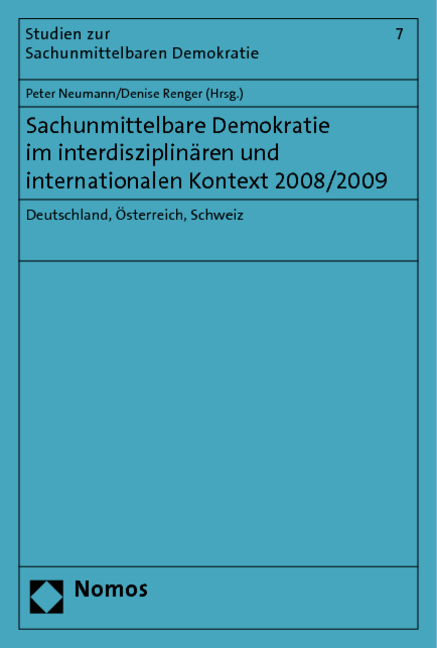 Studien zur
Sachunmittelbaren Demokratie

7

Peter Neumann/Denise Renger (Hrsg.)

Sachunmittelbare Demokratie im interdisziplinären und internationalen Kontext 2008/2009

Deutschland, Österreich, Schweiz

Nomos